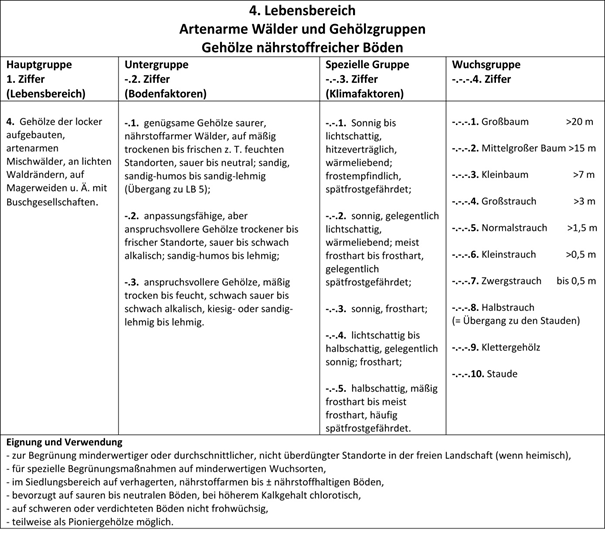 4. Lebensbereich
Artenarme Wälder und Gehölzgruppen
Gehölze nährstoffreicher Böden

| Hauptgruppe 1. Ziffer (Lebensbereich) | Untergruppe -.2. Ziffer (Bodenfaktoren) | Spezielle Gruppe -.-.3. Ziffer (Klimafaktoren) | Wuchsgruppe -.-.-.4. Ziffer |
|---|---|---|---|
| 4. Gehölze der locker aufgebauten, artenarmen Mischwälder, an lichten Waldrändern, auf Magerweiden u. Ä. mit Buschgesellschaften. | -.1. genügsame Gehölze saurer, nährstoffarmer Wälder, auf mäßig trockenen bis frischen z. T. feuchten Standorten, sauer bis neutral; sandig, sandig-humos bis sandig-lehmig (Übergang zu LB 5); -.2. anpassungsfähige, aber anspruchsvollere Gehölze trockener bis frischer Standorte, sauer bis schwach alkalisch; sandig-humos bis lehmig; -.3. anspruchsvollere Gehölze, mäßig trocken bis feucht, schwach sauer bis schwach alkalisch, kiesig- oder sandig-lehmig bis lehmig. | -.-.1. Sonnig bis lichtschattig, hitzeverträglich, wärmeliebend; frostempfindlich, spätfrostgefährdet; -.-.2. sonnig, gelegentlich lichtschattig, wärmeliebend; meist frosthart bis frosthart, gelegentlich spätfrostgefährdet; -.-.3. sonnig, frosthart; -.-.4. lichtschattig bis halbschattig, gelegentlich sonnig; frosthart; -.-.5. halbschattig, mäßig frosthart bis meist frosthart, häufig spätfrostgefährdet. | -.-.-.1. Großbaum >20 m -.-.-.2. Mittelgroßer Baum >15 m -.-.-.3. Kleinbaum >7 m -.-.-.4. Großstrauch >3 m -.-.-.5. Normalstrauch >1,5 m -.-.-.6. Kleinstrauch >0,5 m -.-.-.7. Zwergstrauch bis 0,5 m -.-.-.8. Halbstrauch (= Übergang zu den Stauden) -.-.-.9. Klettergehölz -.-.-.10. Staude |

Eignung und Verwendung
- zur Begrünung minderwertiger oder durchschnittlicher, nicht überdüngter Standorte in der freien Landschaft (wenn heimisch),
- für spezielle Begrünungsmaßnahmen auf minderwertigen Wuchsorten,
- im Siedlungsbereich auf verhagerten, nährstoffarmen bis ± nährstoffhaltigen Böden,
- bevorzugt auf sauren bis neutralen Böden, bei höherem Kalkgehalt chlorotisch,
- auf schweren oder verdichteten Böden nicht frohwüchsig,
- teilweise als Pioniergehölze möglich.